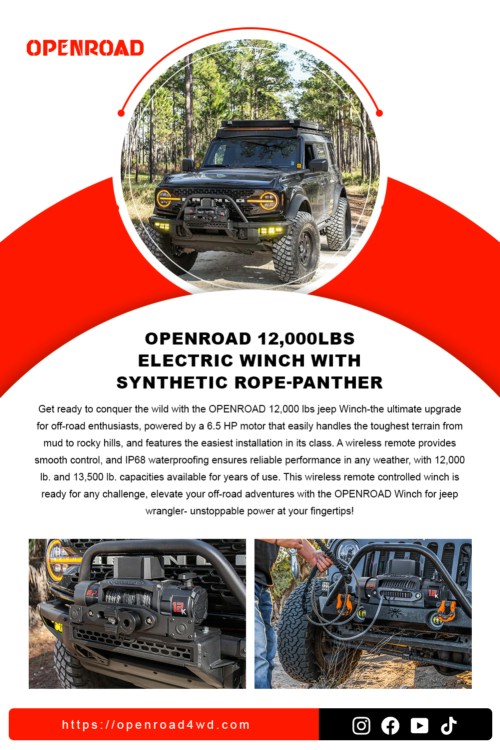 OPENROAD

OPENROAD 12,000LBS ELECTRIC WINCH WITH SYNTHETIC ROPE-PANTHER

Get ready to conquer the wild with the OPENROAD 12,000 lbs jeep Winch-the ultimate upgrade for off-road enthusiasts, powered by a 6.5 HP motor that easily handles the toughest terrain from mud to rocky hills, and features the easiest installation in its class. A wireless remote provides smooth control, and IP68 waterproofing ensures reliable performance in any weather, with 12,000 lb. and 13,500 lb. capacities available for years of use. This wireless remote controlled winch is ready for any challenge, elevate your off-road adventures with the OPENROAD Winch for jeep wrangler- unstoppable power at your fingertips!

https://openroad4wd.com